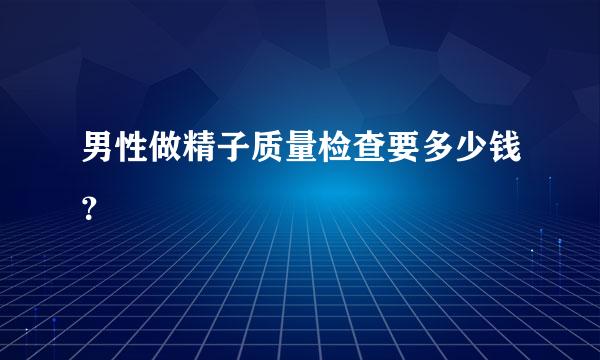 男性做精子质量检查要多少钱？